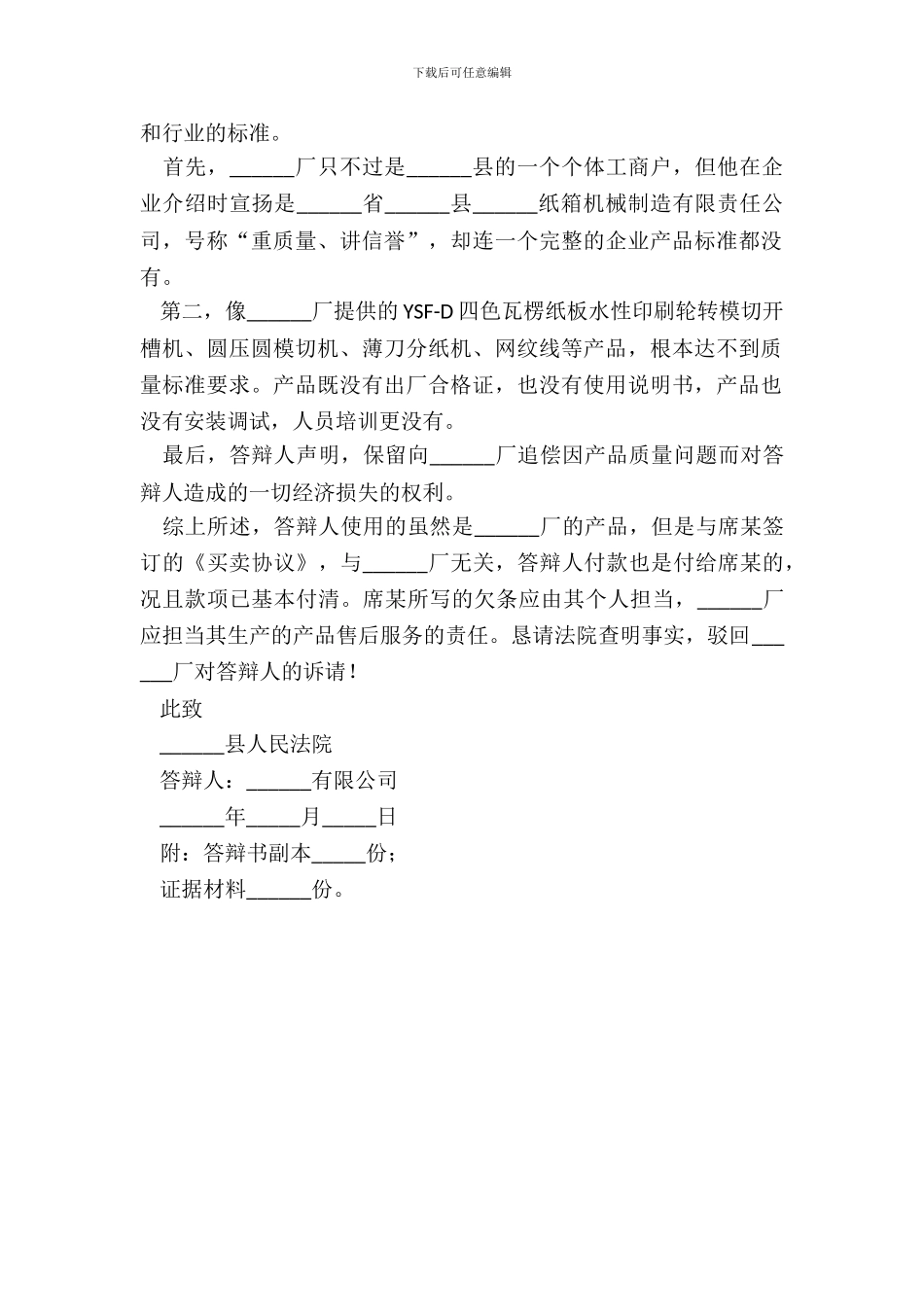 下载后可任意编辑

和行业的标准。

首先，______厂只不过是______县的一个个体工商户，但他在企业介绍时宣扬是______省______县______纸箱机械制造有限责任公司，号称“重质量、讲信誉”，却连一个完整的企业产品标准都没有。

第二，像______厂提供的YSF-D四色瓦楞纸板水性印刷轮转模切开槽机、圆压圆模切机、薄刀分纸机、网纹线等产品，根本达不到质量标准要求。产品既没有出厂合格证，也没有使用说明书，产品也没有安装调试，人员培训更没有。

最后，答辩人声明，保留向______厂追偿因产品质量问题而对答辩人造成的一切经济损失的权利。

综上所述，答辩人使用的虽然是______厂的产品，但是与席某签订的《买卖协议》，与______厂无关，答辩人付款也是付给席某的，况且款项已基本付清。席某所写的欠条应由其个人担当，______厂应担当其生产的产品售后服务的责任。恳请法院查明事实，驳回______厂对答辩人的诉请！

此致

______县人民法院

答辩人：______有限公司

______年_____月_____日

附：答辩书副本_____份；

证据材料______份。